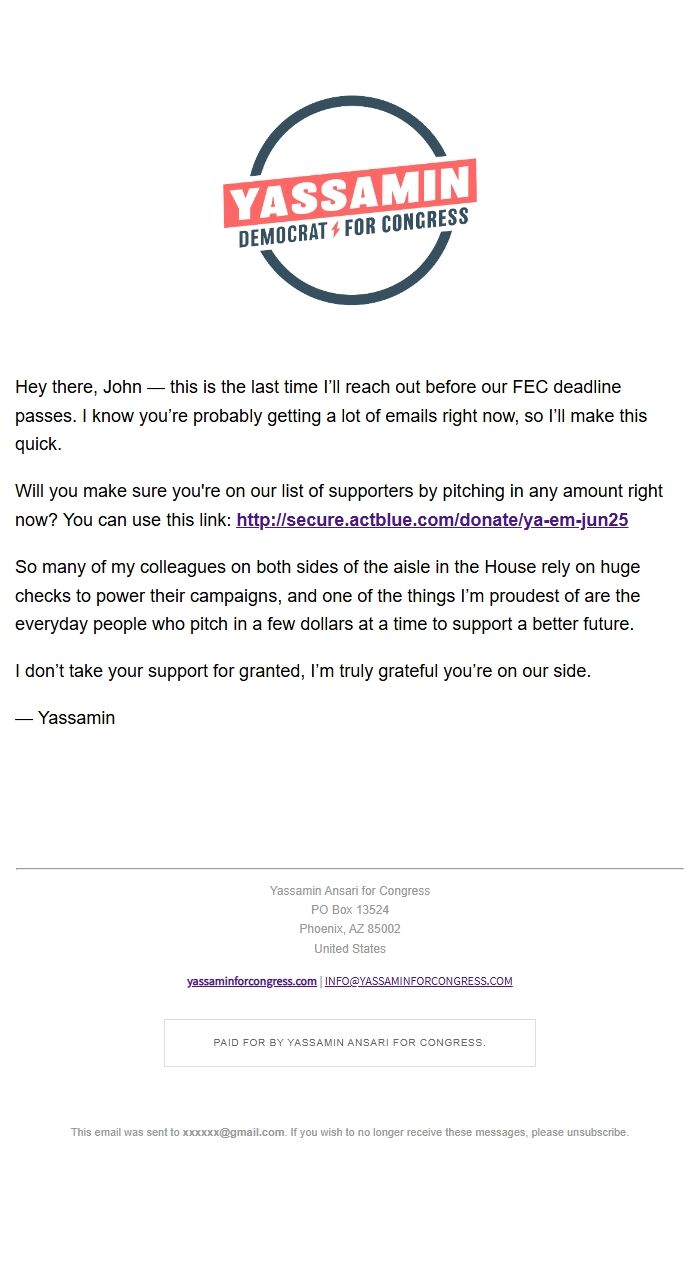 YASSAMIN
DEMOCRAT FOR CONGRESS

Hey there, John — this is the last time I'll reach out before our FEC deadline passes. I know you're probably getting a lot of emails right now, so I'll make this quick.

Will you make sure you're on our list of supporters by pitching in any amount right now? You can use this link: http://secure.actblue.com/donate/ya-em-jun25

So many of my colleagues on both sides of the aisle in the House rely on huge checks to power their campaigns, and one of the things I'm proudest of are the everyday people who pitch in a few dollars at a time to support a better future.

I don't take your support for granted, I'm truly grateful you're on our side.

— Yassamin

Yassamin Ansari for Congress
PO Box 13524
Phoenix, AZ 85002
United States

yassaminforcongress.com | INFO@YASSAMINFORCONGRESS.COM

PAID FOR BY YASSAMIN ANSARI FOR CONGRESS.

This email was sent to xxxxxx@gmail.com. If you wish to no longer receive these messages, please unsubscribe.